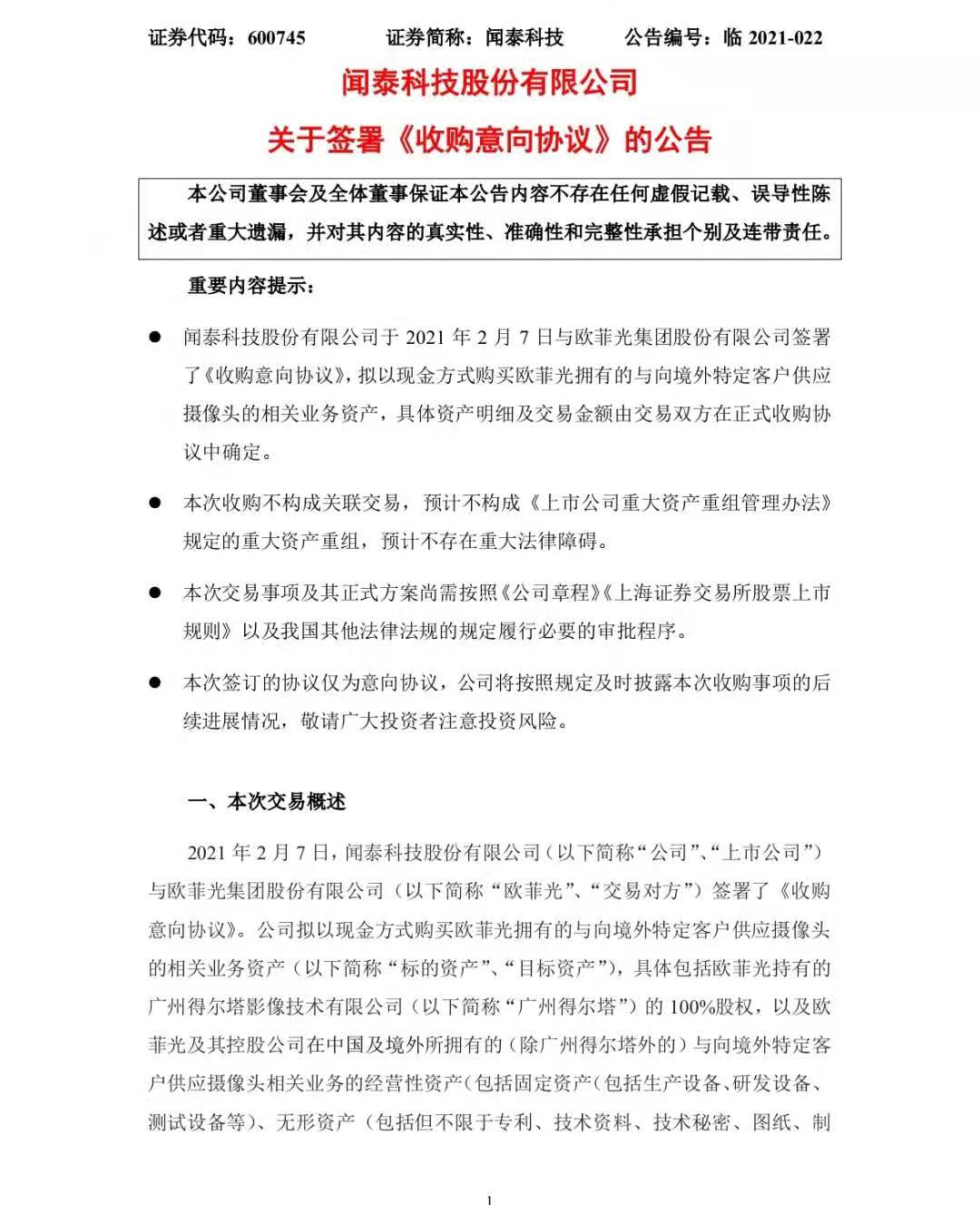 证券代码：600745　　　证券简称：闻泰科技　　　公告编号：临 2021-022

闻泰科技股份有限公司

关于签署《收购意向协议》的公告

本公司董事会及全体董事保证本公告内容不存在任何虚假记载、误导性陈述或者重大遗漏，并对其内容的真实性、准确性和完整性承担个别及连带责任。

重要内容提示：

● 闻泰科技股份有限公司于 2021 年 2 月 7 日与欧菲光集团股份有限公司签署了《收购意向协议》，拟以现金方式购买欧菲光拥有的与向境外特定客户供应摄像头的相关业务资产，具体资产明细及交易金额由交易双方在正式收购协议中确定。

● 本次收购不构成关联交易，预计不构成《上市公司重大资产重组管理办法》规定的重大资产重组，预计不存在重大法律障碍。

● 本次交易事项及其正式方案尚需按照《公司章程》《上海证券交易所股票上市规则》以及我国其他法律法规的规定履行必要的审批程序。

● 本次签订的协议仅为意向协议，公司将按照规定及时披露本次收购事项的后续进展情况，敬请广大投资者注意投资风险。

一、本次交易概述

2021 年 2 月 7 日，闻泰科技股份有限公司（以下简称“公司”、“上市公司”）与欧菲光集团股份有限公司（以下简称“欧菲光”、“交易对方”）签署了《收购意向协议》。公司拟以现金方式购买欧菲光拥有的与向境外特定客户供应摄像头的相关业务资产（以下简称“标的资产”、“目标资产”），具体包括欧菲光持有的广州得尔塔影像技术有限公司（以下简称“广州得尔塔”）的 100%股权，以及欧菲光及其控股公司在中国及境外所拥有的（除广州得尔塔外的）与向境外特定客户供应摄像头相关业务的经营性资产（包括固定资产（包括生产设备、研发设备、测试设备等）、无形资产（包括但不限于专利、技术资料、技术秘密、图纸、制

1